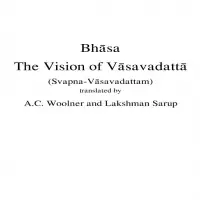 Bhāsa
The Vision of Vāsavadattā
(Svapna-Vāsavadattam)
translated by
A.C. Woolner and Lakshman Sarup